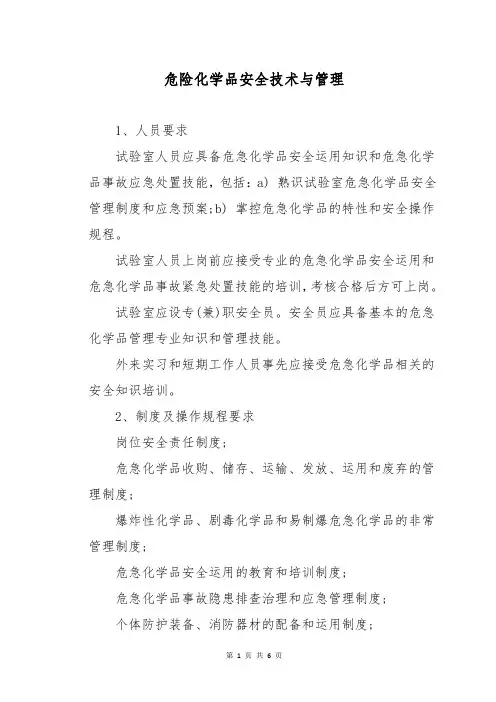 危险化学品安全技术与管理

1、人员要求

试验室人员应具备危急化学品安全运用知识和危急化学品事故应急处置技能，包括：a）熟识试验室危急化学品安全管理制度和应急预案;b）掌控危急化学品的特性和安全操作规程。

试验室人员上岗前应接受专业的危急化学品安全运用和危急化学品事故紧急处置技能的培训，考核合格后方可上岗。

试验室应设专（兼）职安全员。安全员应具备基本的危急化学品管理专业知识和管理技能。

外来实习和短期工作人员事先应接受危急化学品相关的安全知识培训。

2、制度及操作规程要求

岗位安全责任制度;

危急化学品收购、储存、运输、发放、运用和废弃的管理制度;

爆炸性化学品、剧毒化学品和易制爆危急化学品的非常管理制度;

危急化学品安全运用的教育和培训制度;

危急化学品事故隐患排查治理和应急管理制度;

个体防护装备、消防器材的配备和运用制度;

第 1 页 共 6 页